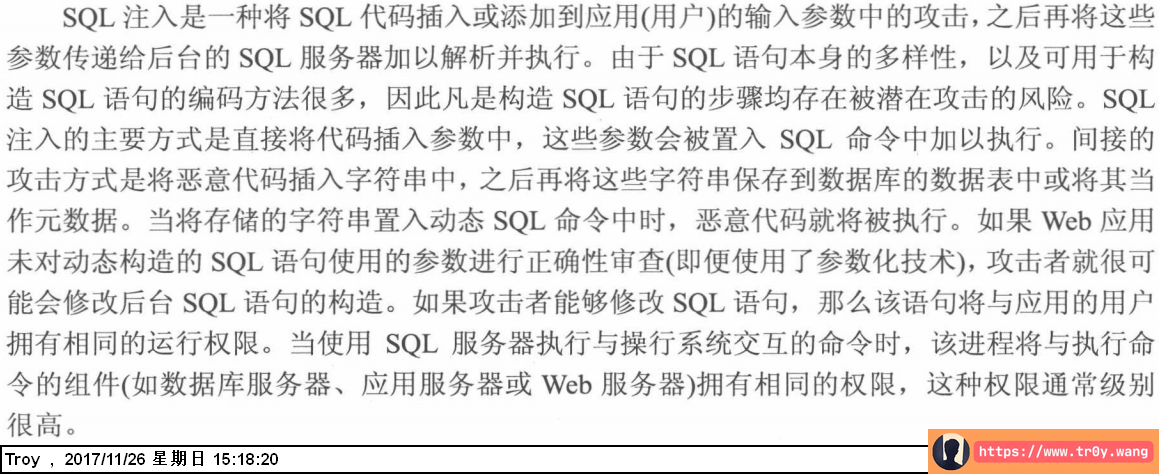 SQL注入是一种将SQL代码插入或添加到应用(用户)的输入参数中的攻击，之后再将这些参数传递给后台的SQL服务器加以解析并执行。由于SQL语句本身的多样性，以及可用于构造SQL语句的编码方法很多，因此凡是构造SQL语句的步骤均存在被潜在攻击的风险。SQL注入的主要方式是直接将代码插入参数中，这些参数会被置入SQL命令中加以执行。间接的攻击方式是将恶意代码插入字符串中，之后再将这些字符串保存到数据库的数据表中或将其当作元数据。当将存储的字符串置入动态SQL命令中时，恶意代码就将被执行。如果Web应用未对动态构造的SQL语句使用的参数进行正确性审查(即便使用了参数化技术)，攻击者就很可能会修改后台SQL语句的构造。如果攻击者能够修改SQL语句，那么该语句将与应用的用户拥有相同的运行权限。当使用SQL服务器执行与操行系统交互的命令时，该进程将与执行命令的组件(如数据库服务器、应用服务器或Web服务器)拥有相同的权限，这种权限通常级别很高。

Troy , 2017/11/26 星期日 15:18:20

https://www.tr0y.wang